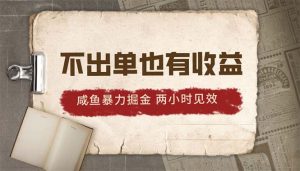 不出单也有收益

咸鱼暴力掘金 两小时见效